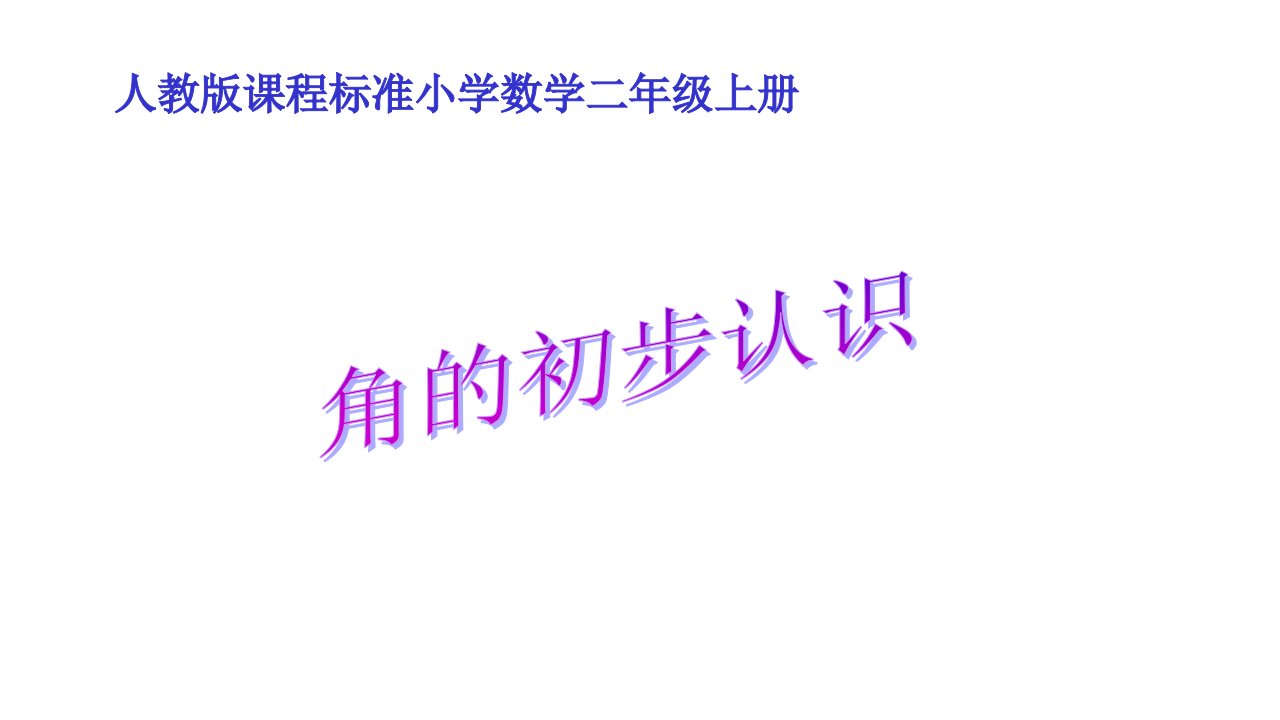 人教版课程标准小学数学二年级上册

角的初步认识